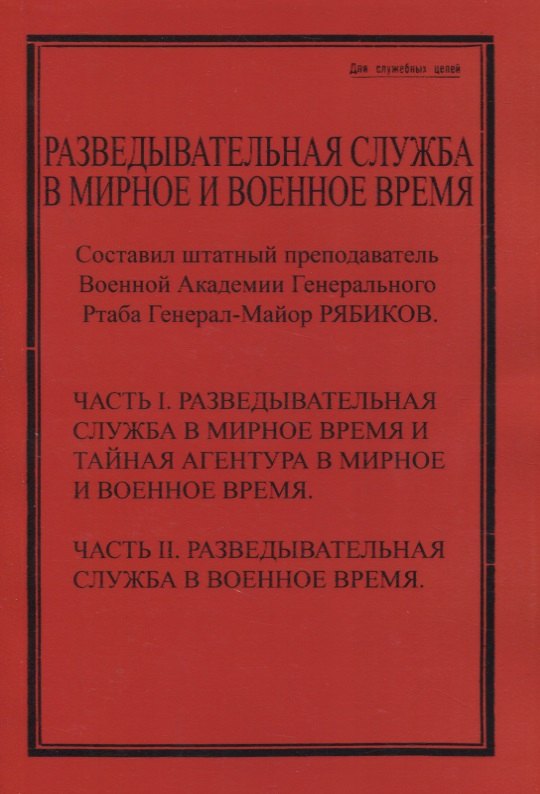 Для служебных целей

РАЗВЕДЫВАТЕЛЬНАЯ СЛУЖБА В МИРНОЕ И ВОЕННОЕ ВРЕМЯ

Составил штатный преподаватель Военной Академии Генерального Ртаба Генерал-Майор РЯБИКОВ.

ЧАСТЬ I. РАЗВЕДЫВАТЕЛЬНАЯ СЛУЖБА В МИРНОЕ ВРЕМЯ И ТАЙНАЯ АГЕНТУРА В МИРНОЕ И ВОЕННОЕ ВРЕМЯ.

ЧАСТЬ II. РАЗВЕДЫВАТЕЛЬНАЯ СЛУЖБА В ВОЕННОЕ ВРЕМЯ.